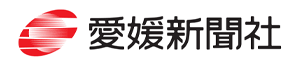 愛媛新聞社